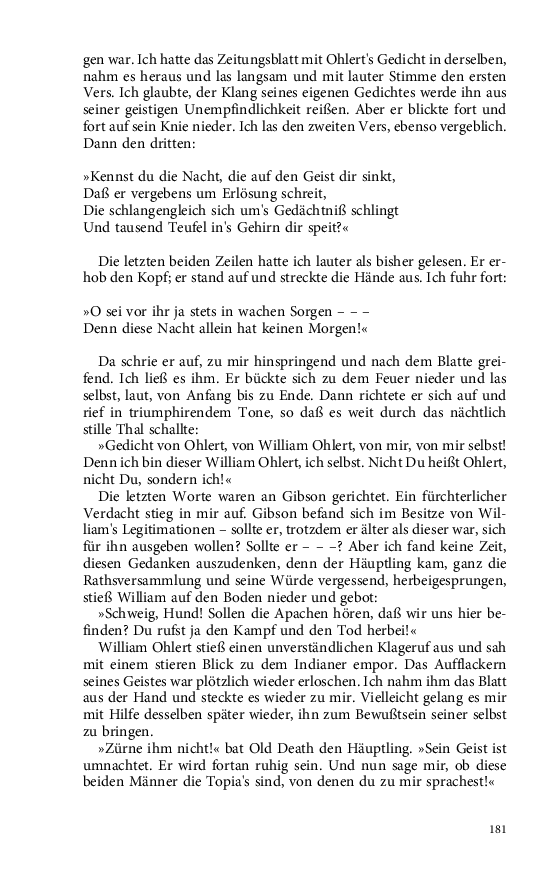 gen war. Ich hatte das Zeitungsblatt mit Ohlert's Gedicht in derselben, nahm es heraus und las langsam und mit lauter Stimme den ersten Vers. Ich glaubte, der Klang seines eigenen Gedichtes werde ihn aus seiner geistigen Unempfindlichkeit reißen. Aber er blickte fort und fort auf sein Knie nieder. Ich las den zweiten Vers, ebenso vergeblich. Dann den dritten:

»Kennst du die Nacht, die auf den Geist dir sinkt,
Daß er vergebens um Erlösung schreit,
Die schlangengleich sich um's Gedächtniß schlingt
Und tausend Teufel in's Gehirn dir speit?«

Die letzten beiden Zeilen hatte ich lauter als bisher gelesen. Er erhob den Kopf; er stand auf und streckte die Hände aus. Ich fuhr fort:

»O sei vor ihr ja stets in wachen Sorgen – – –
Denn diese Nacht allein hat keinen Morgen!«

Da schrie er auf, zu mir hinspringend und nach dem Blatte greifend. Ich ließ es ihm. Er bückte sich zu dem Feuer nieder und las selbst, laut, von Anfang bis zu Ende. Dann richtete er sich auf und rief in triumphirendem Tone, so daß es weit durch das nächtlich stille Thal schallte:
»Gedicht von Ohlert, von William Ohlert, von mir, von mir selbst! Denn ich bin dieser William Ohlert, ich selbst. Nicht Du heißt Ohlert, nicht Du, sondern ich!«
Die letzten Worte waren an Gibson gerichtet. Ein fürchterlicher Verdacht stieg in mir auf. Gibson befand sich im Besitze von William's Legitimationen – sollte er, trotzdem er älter als dieser war, sich für ihn ausgeben wollen? Sollte er – – –? Aber ich fand keine Zeit, diesen Gedanken auszudenken, denn der Häuptling kam, ganz die Rathsversammlung und seine Würde vergessend, herbeigesprungen, stieß William auf den Boden nieder und gebot:
»Schweig, Hund! Sollen die Apachen hören, daß wir uns hier befinden? Du rufst ja den Kampf und den Tod herbei!«
William Ohlert stieß einen unverständlichen Klageruf aus und sah mit einem stieren Blick zu dem Indianer empor. Das Aufflackern seines Geistes war plötzlich wieder erloschen. Ich nahm ihm das Blatt aus der Hand und steckte es wieder zu mir. Vielleicht gelang es mir mit Hilfe desselben später wieder, ihn zum Bewußtsein seiner selbst zu bringen.
»Zürne ihm nicht!« bat Old Death den Häuptling. »Sein Geist ist umnachtet. Er wird fortan ruhig sein. Und nun sage mir, ob diese beiden Männer die Topia's sind, von denen du zu mir sprachest!«

181